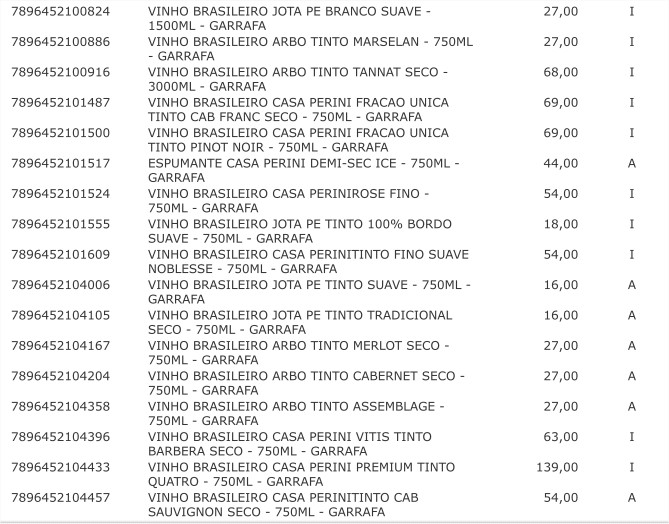 | | | | |
|---|---|---|---|
| 7896452100824 | VINHO BRASILEIRO JOTA PE BRANCO SUAVE - 1500ML - GARRAFA | 27,00 | I |
| 7896452100886 | VINHO BRASILEIRO ARBO TINTO MARSELAN - 750ML - GARRAFA | 27,00 | I |
| 7896452100916 | VINHO BRASILEIRO ARBO TINTO TANNAT SECO - 3000ML - GARRAFA | 68,00 | I |
| 7896452101487 | VINHO BRASILEIRO CASA PERINI FRACAO UNICA TINTO CAB FRANC SECO - 750ML - GARRAFA | 69,00 | I |
| 7896452101500 | VINHO BRASILEIRO CASA PERINI FRACAO UNICA TINTO PINOT NOIR - 750ML - GARRAFA | 69,00 | I |
| 7896452101517 | ESPUMANTE CASA PERINI DEMI-SEC ICE - 750ML - GARRAFA | 44,00 | A |
| 7896452101524 | VINHO BRASILEIRO CASA PERINIROSE FINO - 750ML - GARRAFA | 54,00 | I |
| 7896452101555 | VINHO BRASILEIRO JOTA PE TINTO 100% BORDO SUAVE - 750ML - GARRAFA | 18,00 | I |
| 7896452101609 | VINHO BRASILEIRO CASA PERINITINTO FINO SUAVE NOBLESSE - 750ML - GARRAFA | 54,00 | I |
| 7896452104006 | VINHO BRASILEIRO JOTA PE TINTO SUAVE - 750ML - GARRAFA | 16,00 | A |
| 7896452104105 | VINHO BRASILEIRO JOTA PE TINTO TRADICIONAL SECO - 750ML - GARRAFA | 16,00 | A |
| 7896452104167 | VINHO BRASILEIRO ARBO TINTO MERLOT SECO - 750ML - GARRAFA | 27,00 | A |
| 7896452104204 | VINHO BRASILEIRO ARBO TINTO CABERNET SECO - 750ML - GARRAFA | 27,00 | A |
| 7896452104358 | VINHO BRASILEIRO ARBO TINTO ASSEMBLAGE - 750ML - GARRAFA | 27,00 | A |
| 7896452104396 | VINHO BRASILEIRO CASA PERINI VITIS TINTO BARBERA SECO - 750ML - GARRAFA | 63,00 | I |
| 7896452104433 | VINHO BRASILEIRO CASA PERINI PREMIUM TINTO QUATRO - 750ML - GARRAFA | 139,00 | I |
| 7896452104457 | VINHO BRASILEIRO CASA PERINITINTO CAB SAUVIGNON SECO - 750ML - GARRAFA | 54,00 | A |